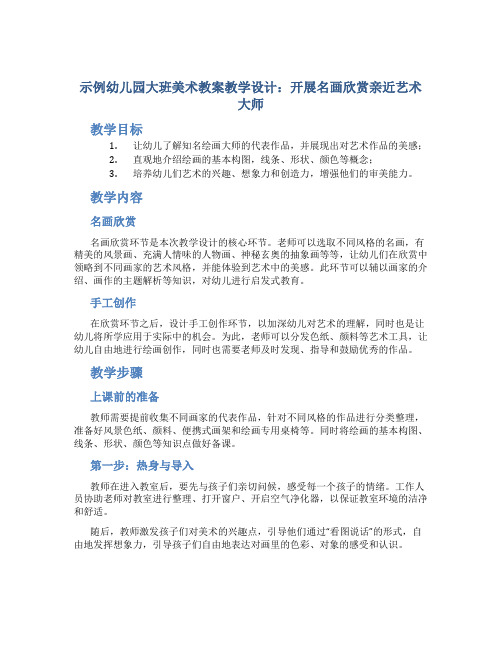 示例幼儿园大班美术教案教学设计：开展名画欣赏亲近艺术大师

教学目标

1. 让幼儿了解知名绘画大师的代表作品，并展现出对艺术作品的美感；
2. 直观地介绍绘画的基本构图，线条、形状、颜色等概念；
3. 培养幼儿们艺术的兴趣、想象力和创造力，增强他们的审美能力。

教学内容

名画欣赏

名画欣赏环节是本次教学设计的核心环节。老师可以选取不同风格的名画，有精美的风景画、充满人情味的人物画、神秘玄奥的抽象画等等，让幼儿们在欣赏中领略到不同画家的艺术风格，并能体验到艺术中的美感。此环节可以辅以画家的介绍、画作的主题解析等知识，对幼儿进行启发式教育。

手工创作

在欣赏环节之后，设计手工创作环节，以加深幼儿对艺术的理解，同时也是让幼儿将所学应用于实际中的机会。为此，老师可以分发色纸、颜料等艺术工具，让幼儿自由地进行绘画创作，同时也需要老师及时发现、指导和鼓励优秀的作品。

教学步骤

上课前的准备

教师需要提前收集不同画家的代表作品，针对不同风格的作品进行分类整理，准备好风景色纸、颜料、便携式画架和绘画专用桌椅等。同时将绘画的基本构图、线条、形状、颜色等知识点做好备课。

第一步：热身与导入

教师在进入教室后，要先与孩子们亲切问候，感受每一个孩子的情绪。工作人员协助老师对教室进行整理、打开窗户、开启空气净化器，以保证教室环境的洁净和舒适。

随后，教师激发孩子们对美术的兴趣点，引导他们通过“看图说话”的形式，自由地发挥想象力，引导孩子们自由地表达对画里的色彩、对象的感受和认识。